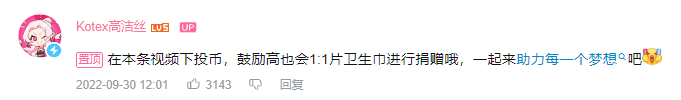 Kotex高洁丝 LV5 UP

置顶 在本条视频下投币，鼓励高也会1:1片卫生巾进行捐赠哦，一起来助力每一个梦想吧

2022-09-30 12:01 3143 回复